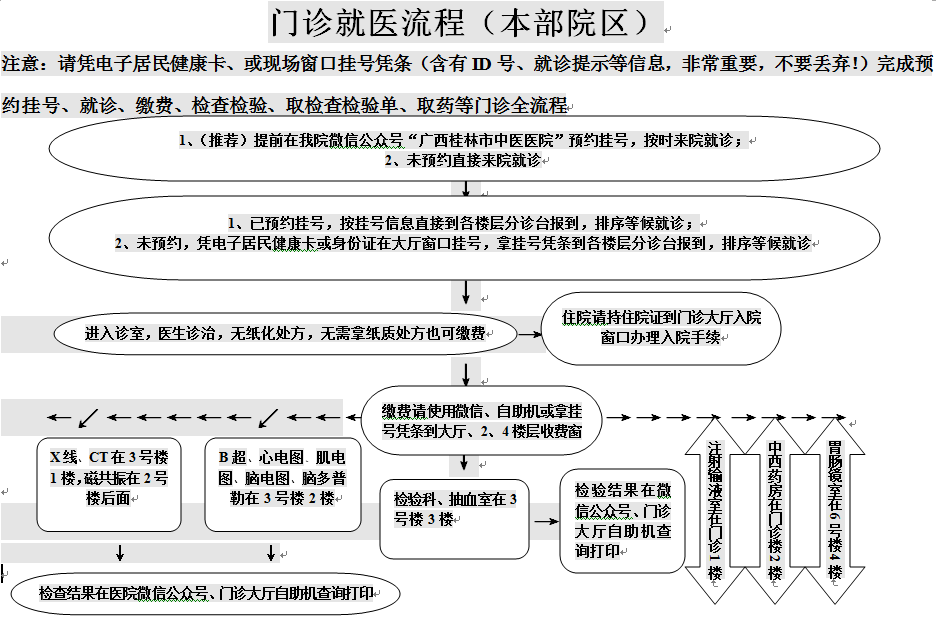 门诊就医流程（本部院区）

注意：请凭电子居民健康卡、或现场窗口挂号凭条（含有 ID 号、就诊提示等信息，非常重要，不要丢弃！）完成预约挂号、就诊、缴费、检查检验、取检查检验单、取药等门诊全流程

1、（推荐）提前在我院微信公众号“广西桂林市中医医院”预约挂号，按时来院就诊；
2、未预约直接来院就诊

1、已预约挂号，按挂号信息直接到各楼层分诊台报到，排序等候就诊；
2、未预约，凭电子居民健康卡或身份证在大厅窗口挂号，拿挂号凭条到各楼层分诊台报到，排序等候就诊

进入诊室，医生诊治，无纸化处方，无需拿纸质处方也可缴费

住院请持住院证到门诊大厅入院窗口办理入院手续

缴费请使用微信、自助机或拿挂号凭条到大厅、2、4 楼层收费窗

X 线、CT 在 3 号楼 1 楼，磁共振在 2 号楼后面

B 超、心电图、肌电图、脑电图、脑多普勒在 3 号楼 2 楼

检验科、抽血室在 3 号楼 3 楼

检验结果在微信公众号、门诊大厅自助机查询打印

注射输液室在门诊 1 楼

中西药房在门诊楼 2 楼

胃肠镜室在 6 号楼 4 楼

检查结果在医院微信公众号、门诊大厅自助机查询打印